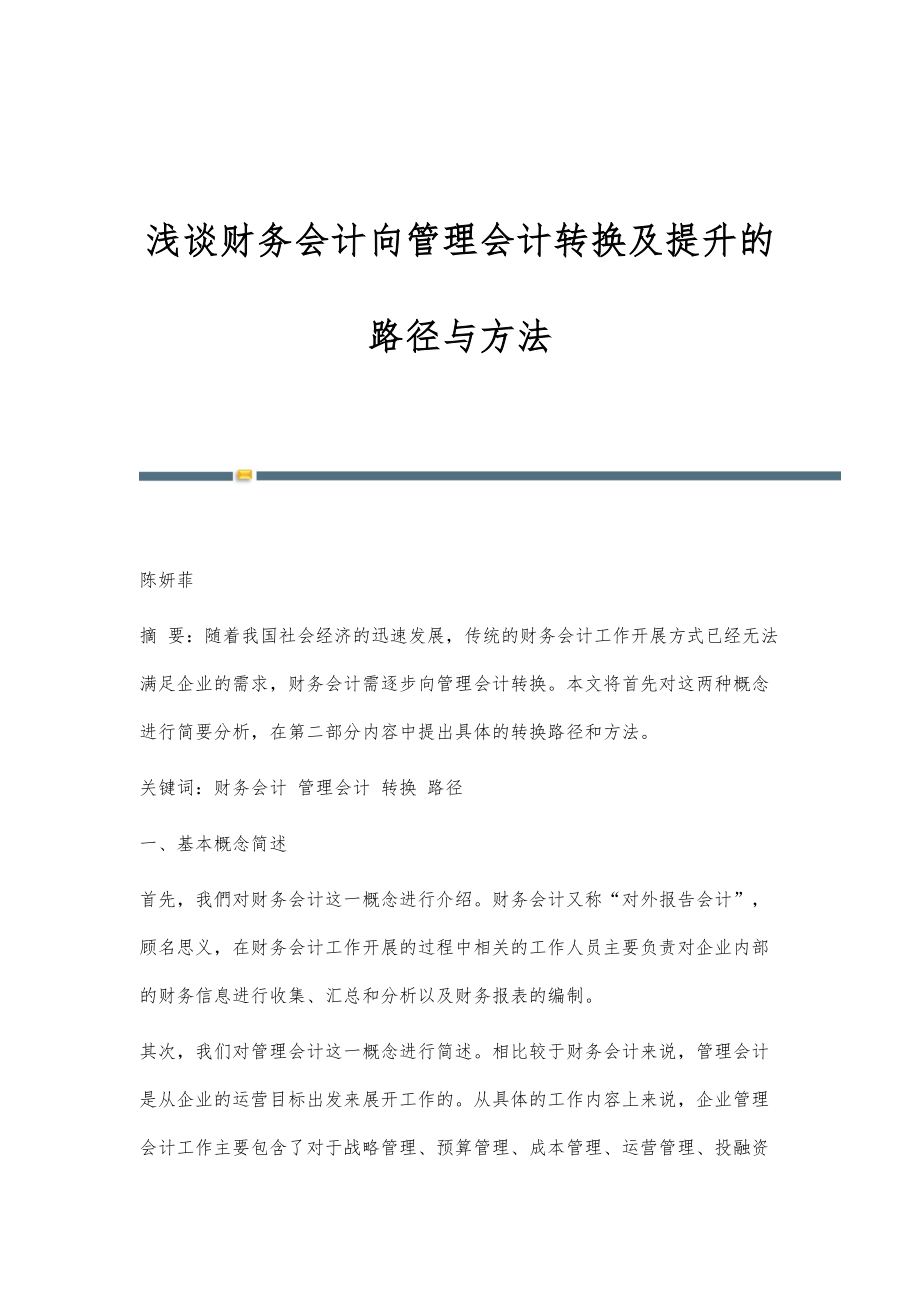 浅谈财务会计向管理会计转换及提升的路径与方法

陈妍菲

摘 要：随着我国社会经济的迅速发展，传统的财务会计工作开展方式已经无法满足企业的需求，财务会计需逐步向管理会计转换。本文将首先对这两种概念进行简要分析，在第二部分内容中提出具体的转换路径和方法。

关键词：财务会计 管理会计 转换 路径

一、基本概念简述

首先，我們对财务会计这一概念进行介绍。财务会计又称“对外报告会计”，顾名思义，在财务会计工作开展的过程中相关的工作人员主要负责对企业内部的财务信息进行收集、汇总和分析以及财务报表的编制。

其次，我们对管理会计这一概念进行简述。相比较于财务会计来说，管理会计是从企业的运营目标出发来展开工作的。从具体的工作内容上来说，企业管理会计工作主要包含了对于战略管理、预算管理、成本管理、运营管理、投融资